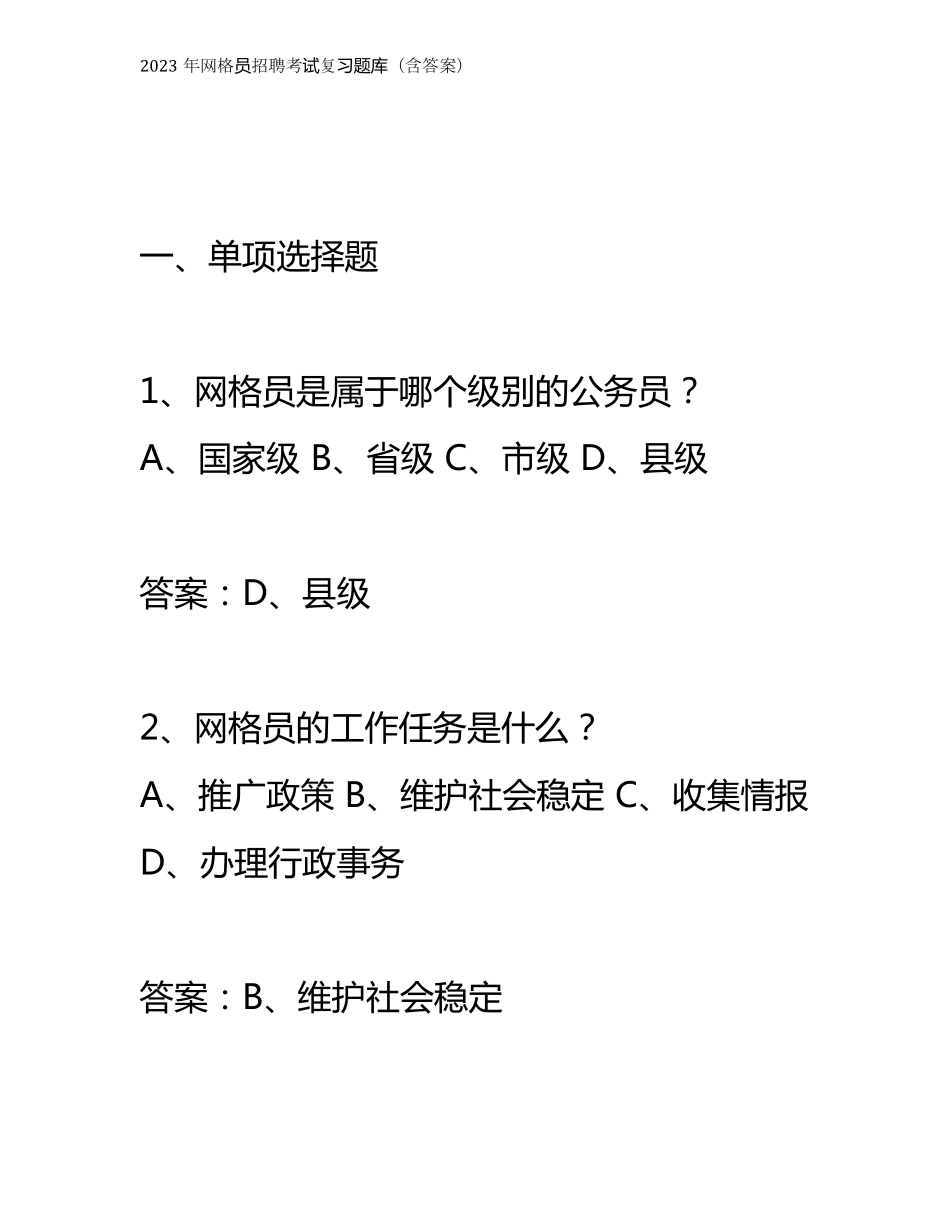 2023 年网格员招聘考试复习题库（含答案）

一、单项选择题

1、网格员是属于哪个级别的公务员？

A、国家级 B、省级 C、市级 D、县级

答案：D、县级

2、网格员的工作任务是什么？

A、推广政策 B、维护社会稳定 C、收集情报 D、办理行政事务

答案：B、维护社会稳定